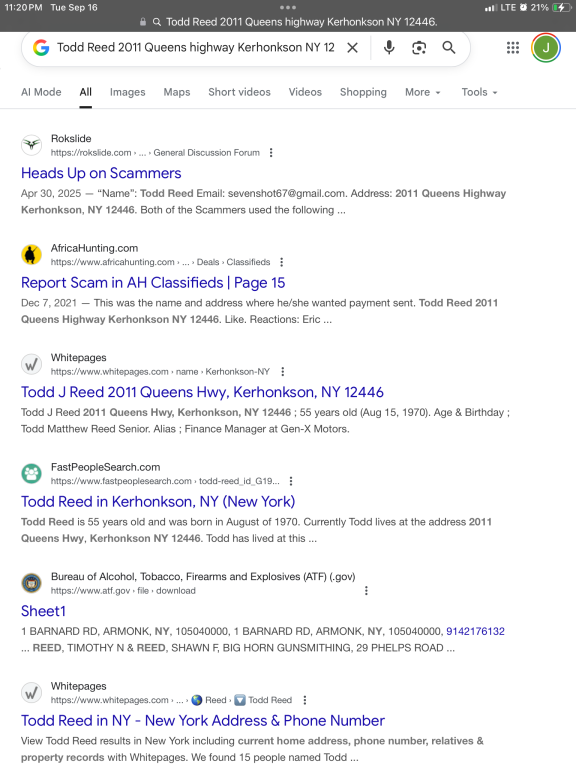 11:20 PM Tue Sep 16
LTE 21%
Todd Reed 2011 Queens highway Kerhonkson NY 12446.

Todd Reed 2011 Queens highway Kerhonkson NY 12

J

AI Mode All Images Maps Short videos Videos Shopping More Tools

Rokslide
https://rokslide.com › ... › General Discussion Forum
Heads Up on Scammers
Apr 30, 2025 — "Name": Todd Reed Email: sevenshot67@gmail.com. Address: 2011 Queens Highway Kerhonkson, NY 12446. Both of the Scammers used the following ...

AfricaHunting.com
https://www.africahunting.com › ... › Deals › Classifieds
Report Scam in AH Classifieds | Page 15
Dec 7, 2021 — This was the name and address where he/she wanted payment sent. Todd Reed 2011 Queens Highway Kerhonkson NY 12446. Like. Reactions: Eric ...

Whitepages
https://www.whitepages.com › name › Kerhonkson-NY
Todd J Reed 2011 Queens Hwy, Kerhonkson, NY 12446
Todd J Reed 2011 Queens Hwy, Kerhonkson, NY 12446 ; 55 years old (Aug 15, 1970). Age & Birthday ; Todd Matthew Reed Senior. Alias ; Finance Manager at Gen-X Motors.

FastPeopleSearch.com
https://www.fastpeoplesearch.com › todd-reed_id_G19...
Todd Reed in Kerhonkson, NY (New York)
Todd Reed is 55 years old and was born in August of 1970. Currently Todd lives at the address 2011 Queens Hwy, Kerhonkson NY 12446. Todd has lived at this ...

Bureau of Alcohol, Tobacco, Firearms and Explosives (ATF) (.gov)
https://www.atf.gov › file › download
Sheet1
1 BARNARD RD, ARMONK, NY, 105040000, 1 BARNARD RD, ARMONK, NY, 105040000, 9142176132 ... REED, TIMOTHY N & REED, SHAWN F, BIG HORN GUNSMITHING, 29 PHELPS ROAD ...

Whitepages
https://www.whitepages.com › ... › Reed › Todd Reed
Todd Reed in NY - New York Address & Phone Number
View Todd Reed results in New York including current home address, phone number, relatives & property records with Whitepages. We found 15 people named Todd ...